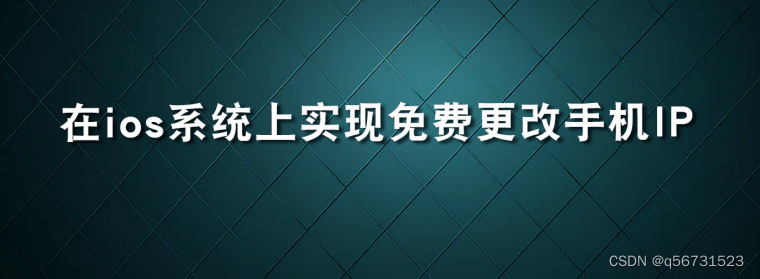 在ios系统上实现免费更改手机IP

CSDN @q56731523